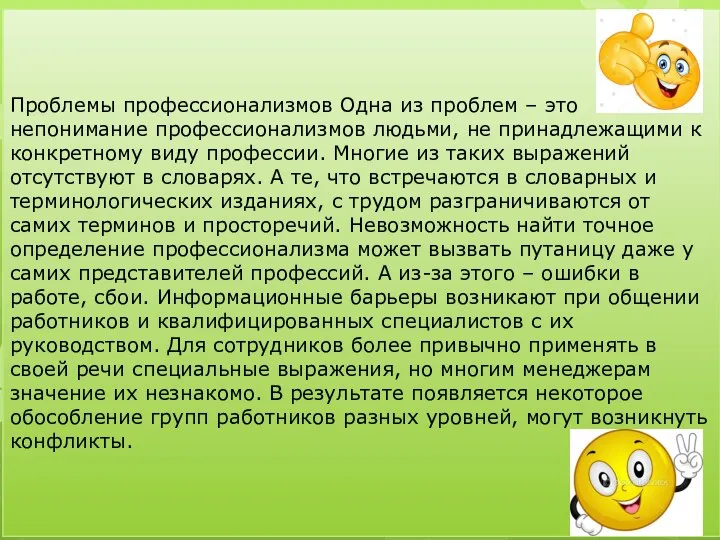 Проблемы профессионализмов Одна из проблем – это непонимание профессионализмов людьми, не принадлежащими к конкретному виду профессии. Многие из таких выражений отсутствуют в словарях. А те, что встречаются в словарных и терминологических изданиях, с трудом разграничиваются от самих терминов и просторечий. Невозможность найти точное определение профессионализма может вызвать путаницу даже у самих представителей профессий. А из-за этого – ошибки в работе, сбои. Информационные барьеры возникают при общении работников и квалифицированных специалистов с их руководством. Для сотрудников более привычно применять в своей речи специальные выражения, но многим менеджерам значение их незнакомо. В результате появляется некоторое обособление групп работников разных уровней, могут возникнуть конфликты.